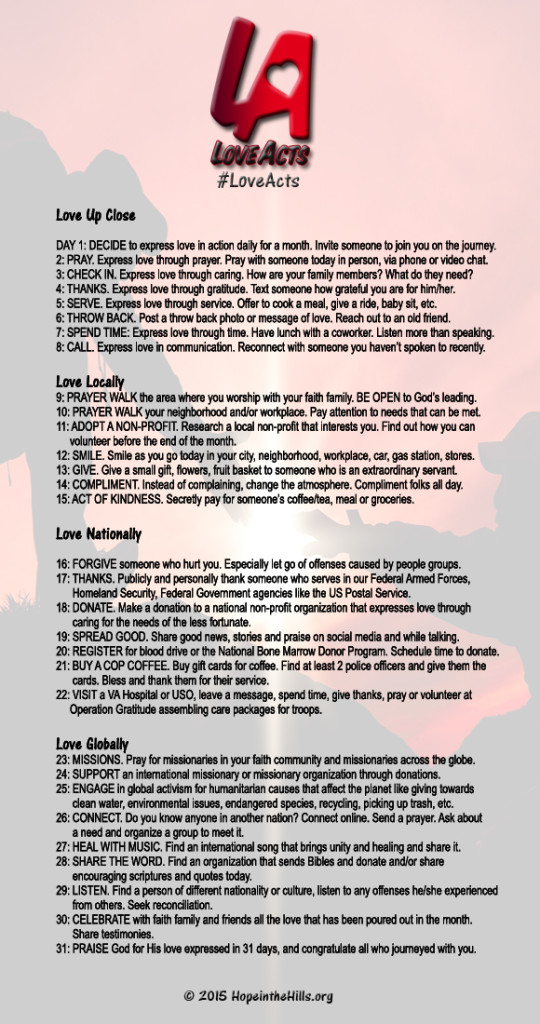 LA
LoveActs
#LoveActs

Love Up Close

DAY 1: DECIDE to express love in action daily for a month. Invite someone to join you on the journey.
2: PRAY. Express love through prayer. Pray with someone today in person, via phone or video chat.
3: CHECK IN. Express love through caring. How are your family members? What do they need?
4: THANKS. Express love through gratitude. Text someone how grateful you are for him/her.
5: SERVE. Express love through service. Offer to cook a meal, give a ride, baby sit, etc.
6: THROW BACK. Post a throw back photo or message of love. Reach out to an old friend.
7: SPEND TIME: Express love through time. Have lunch with a coworker. Listen more than speaking.
8: CALL. Express love in communication. Reconnect with someone you haven't spoken to recently.

Love Locally

9: PRAYER WALK the area where you worship with your faith family. BE OPEN to God's leading.
10: PRAYER WALK your neighborhood and/or workplace. Pay attention to needs that can be met.
11: ADOPT A NON-PROFIT. Research a local non-profit that interests you. Find out how you can volunteer before the end of the month.
12: SMILE. Smile as you go today in your city, neighborhood, workplace, car, gas station, stores.
13: GIVE. Give a small gift, flowers, fruit basket to someone who is an extraordinary servant.
14: COMPLIMENT. Instead of complaining, change the atmosphere. Compliment folks all day.
15: ACT OF KINDNESS. Secretly pay for someone's coffee/tea, meal or groceries.

Love Nationally

16: FORGIVE someone who hurt you. Especially let go of offenses caused by people groups.
17: THANKS. Publicly and personally thank someone who serves in our Federal Armed Forces, Homeland Security, Federal Government agencies like the US Postal Service.
18: DONATE. Make a donation to a national non-profit organization that expresses love through caring for the needs of the less fortunate.
19: SPREAD GOOD. Share good news, stories and praise on social media and while talking.
20: REGISTER for blood drive or the National Bone Marrow Donor Program. Schedule time to donate.
21: BUY A COP COFFEE. Buy gift cards for coffee. Find at least 2 police officers and give them the cards. Bless and thank them for their service.
22: VISIT a VA Hospital or USO, leave a message, spend time, give thanks, pray or volunteer at Operation Gratitude assembling care packages for troops.

Love Globally

23: MISSIONS. Pray for missionaries in your faith community and missionaries across the globe.
24: SUPPORT an international missionary or missionary organization through donations.
25: ENGAGE in global activism for humanitarian causes that affect the planet like giving towards clean water, environmental issues, endangered species, recycling, picking up trash, etc.
26: CONNECT. Do you know anyone in another nation? Connect online. Send a prayer. Ask about a need and organize a group to meet it.
27: HEAL WITH MUSIC. Find an international song that brings unity and healing and share it.
28: SHARE THE WORD. Find an organization that sends Bibles and donate and/or share encouraging scriptures and quotes today.
29: LISTEN. Find a person of different nationality or culture, listen to any offenses he/she experienced from others. Seek reconciliation.
30: CELEBRATE with faith family and friends all the love that has been poured out in the month. Share testimonies.
31: PRAISE God for His love expressed in 31 days, and congratulate all who journeyed with you.

© 2015 HopeintheHills.org